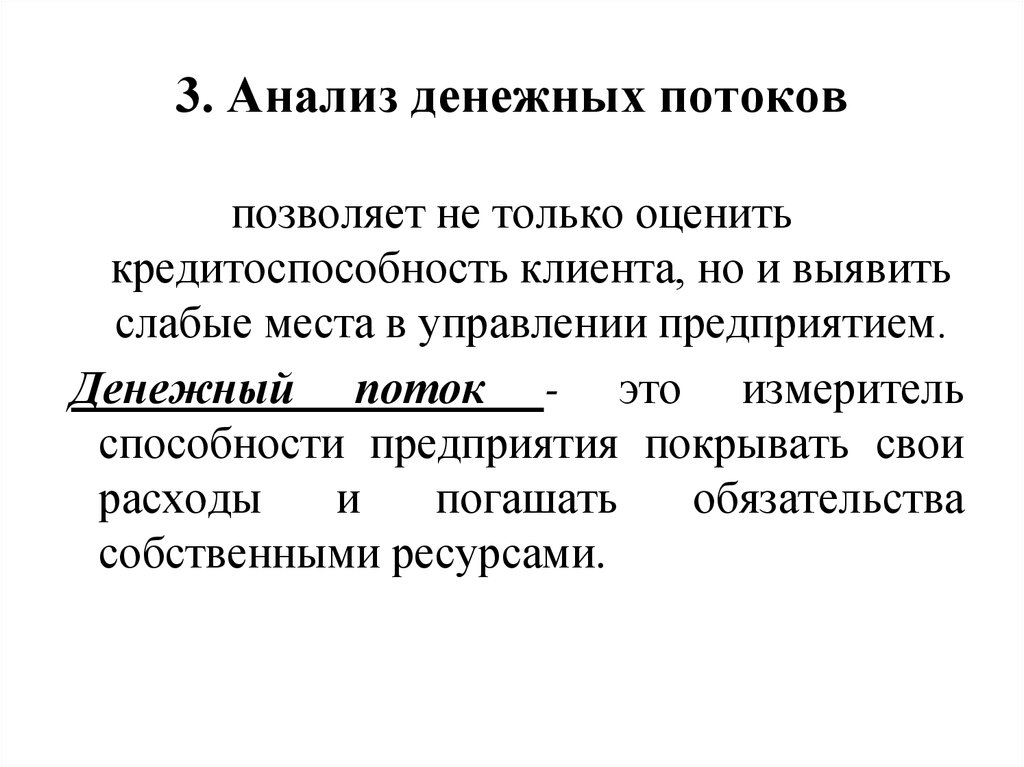 3. Анализ денежных потоков

позволяет не только оценить кредитоспособность клиента, но и выявить слабые места в управлении предприятием.

Денежный поток - это измеритель способности предприятия покрывать свои расходы и погашать обязательства собственными ресурсами.